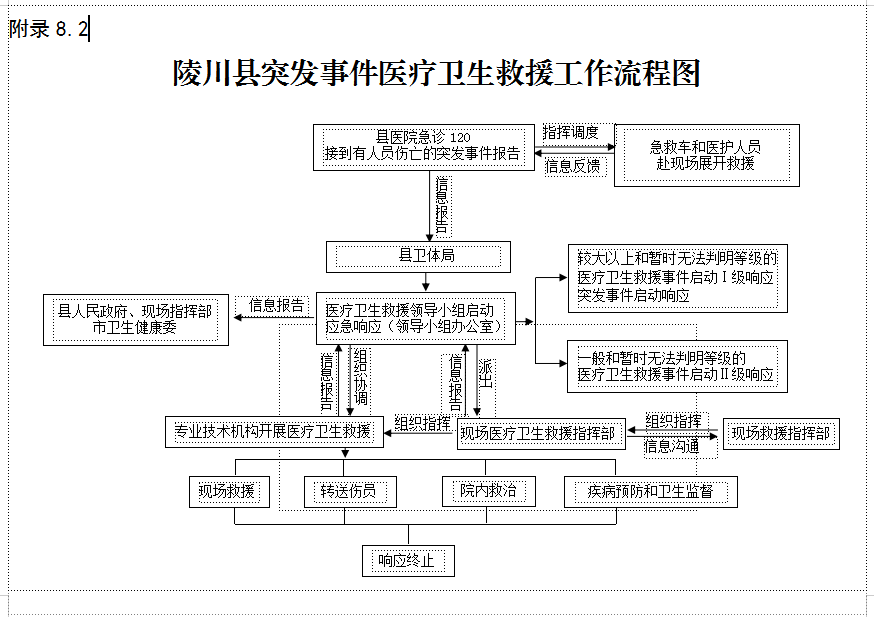 附录 8.2

陵川县突发事件医疗卫生救援工作流程图

县医院急诊 120
接到有人员伤亡的突发事件报告

指挥调度

信息反馈

急救车和医护人员
赴现场展开救援

信息报告

县卫体局

较大以上和暂时无法判明等级的
医疗卫生救援事件启动Ⅰ级响应
突发事件启动响应

县人民政府、现场指挥部
市卫生健康委

信息报告

医疗卫生救援领导小组启动
应急响应（领导小组办公室）

一般和暂时无法判明等级的
医疗卫生救援事件启动Ⅱ级响应

信息报告

组织协调

信息报告

派出

专业技术机构开展医疗卫生救援

组织指挥

现场医疗卫生救援指挥部

组织指挥

信息沟通

现场救援指挥部

现场救援

转送伤员

院内救治

疾病预防和卫生监督

响应终止